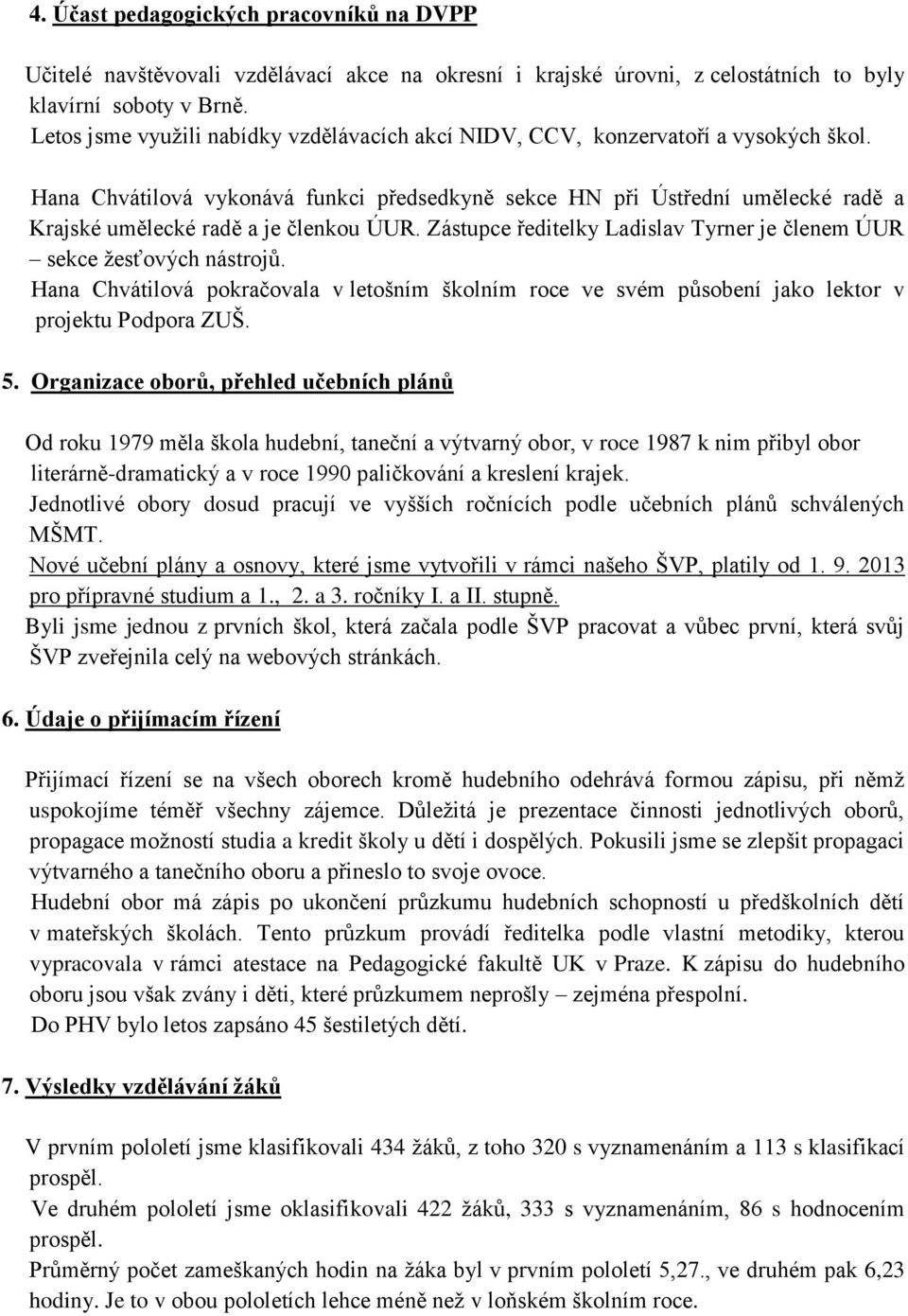 4. Účast pedagogických pracovníků na DVPP

Učitelé navštěvovali vzdělávací akce na okresní i krajské úrovni, z celostátních to byly klavírní soboty v Brně.
Letos jsme využili nabídky vzdělávacích akcí NIDV, CCV, konzervatoří a vysokých škol.

Hana Chvátilová vykonává funkci předsedkyně sekce HN při Ústřední umělecké radě a Krajské umělecké radě a je členkou ÚUR. Zástupce ředitelky Ladislav Tyrner je členem ÚUR – sekce žesťových nástrojů.
Hana Chvátilová pokračovala v letošním školním roce ve svém působení jako lektor v projektu Podpora ZUŠ.

5. Organizace oborů, přehled učebních plánů

Od roku 1979 měla škola hudební, taneční a výtvarný obor, v roce 1987 k nim přibyl obor literárně-dramatický a v roce 1990 paličkování a kreslení krajek.
Jednotlivé obory dosud pracují ve vyšších ročnících podle učebních plánů schválených MŠMT.
Nové učební plány a osnovy, které jsme vytvořili v rámci našeho ŠVP, platily od 1. 9. 2013 pro přípravné studium a 1., 2. a 3. ročníky I. a II. stupně.
Byli jsme jednou z prvních škol, která začala podle ŠVP pracovat a vůbec první, která svůj ŠVP zveřejnila celý na webových stránkách.

6. Údaje o přijímacím řízení

Přijímací řízení se na všech oborech kromě hudebního odehrává formou zápisu, při němž uspokojíme téměř všechny zájemce. Důležitá je prezentace činnosti jednotlivých oborů, propagace možností studia a kredit školy u dětí i dospělých. Pokusili jsme se zlepšit propagaci výtvarného a tanečního oboru a přineslo to svoje ovoce.
Hudební obor má zápis po ukončení průzkumu hudebních schopností u předškolních dětí v mateřských školách. Tento průzkum provádí ředitelka podle vlastní metodiky, kterou vypracovala v rámci atestace na Pedagogické fakultě UK v Praze. K zápisu do hudebního oboru jsou však zvány i děti, které průzkumem neprošly – zejména přespolní.
Do PHV bylo letos zapsáno 45 šestiletých dětí.

7. Výsledky vzdělávání žáků

V prvním pololetí jsme klasifikovali 434 žáků, z toho 320 s vyznamenáním a 113 s klasifikací prospěl.
Ve druhém pololetí jsme oklasifikovali 422 žáků, 333 s vyznamenáním, 86 s hodnocením prospěl.
Průměrný počet zameškaných hodin na žáka byl v prvním pololetí 5,27., ve druhém pak 6,23 hodiny. Je to v obou pololetích lehce méně než v loňském školním roce.